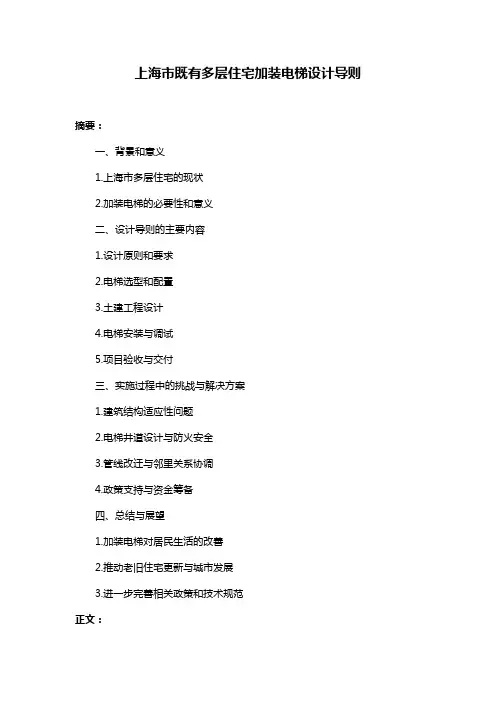 上海市既有多层住宅加装电梯设计导则

摘要：

一、背景和意义

1.上海市多层住宅的现状

2.加装电梯的必要性和意义

二、设计导则的主要内容

1.设计原则和要求

2.电梯选型和配置

3.土建工程设计

4.电梯安装与调试

5.项目验收与交付

三、实施过程中的挑战与解决方案

1.建筑结构适应性问题

2.电梯井道设计与防火安全

3.管线改迁与邻里关系协调

4.政策支持与资金筹备

四、总结与展望

1.加装电梯对居民生活的改善

2.推动老旧住宅更新与城市发展

3.进一步完善相关政策和技术规范

正文：